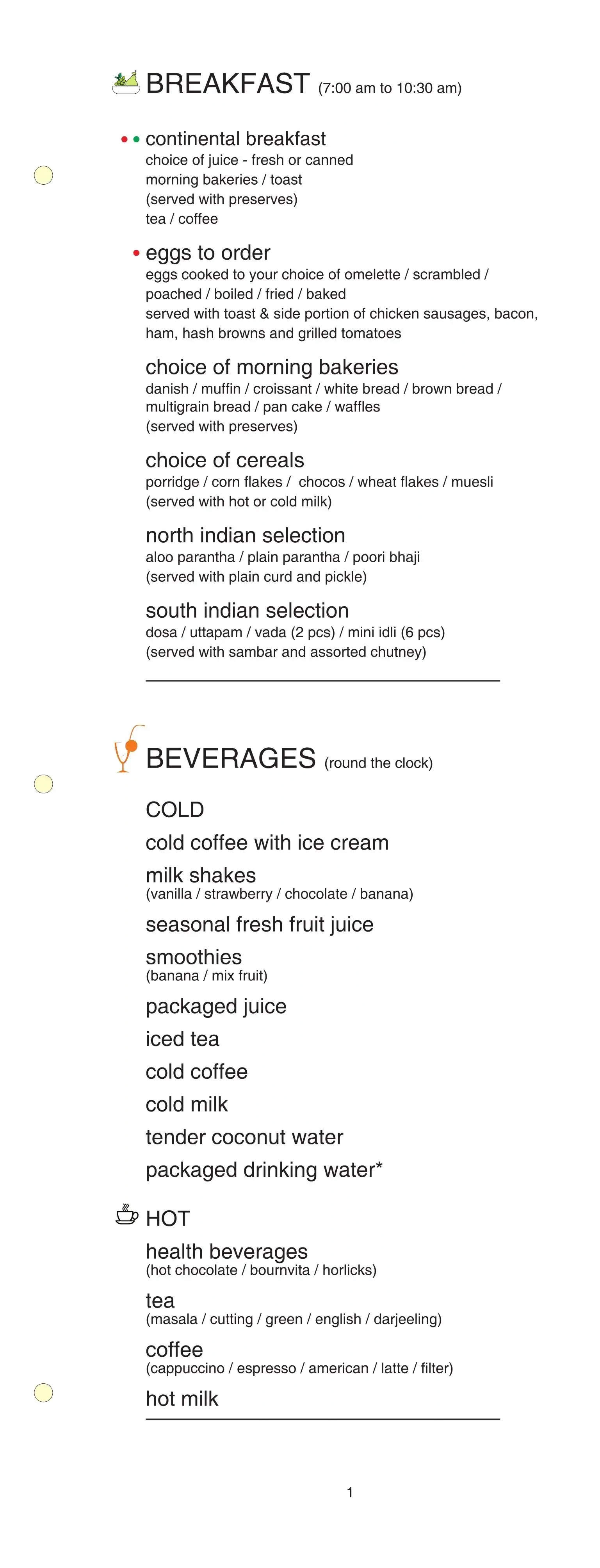 BREAKFAST (7:00 am to 10:30 am)

continental breakfast
choice of juice - fresh or canned
morning bakeries / toast
(served with preserves)
tea / coffee

eggs to order
eggs cooked to your choice of omelette / scrambled / poached / boiled / fried / baked
served with toast & side portion of chicken sausages, bacon, ham, hash browns and grilled tomatoes

choice of morning bakeries
danish / muffin / croissant / white bread / brown bread / multigrain bread / pan cake / waffles
(served with preserves)

choice of cereals
porridge / corn flakes / chocos / wheat flakes / muesli
(served with hot or cold milk)

north indian selection
aloo parantha / plain parantha / poori bhaji
(served with plain curd and pickle)

south indian selection
dosa / uttapam / vada (2 pcs) / mini idli (6 pcs)
(served with sambar and assorted chutney)

BEVERAGES (round the clock)

COLD

cold coffee with ice cream

milk shakes
(vanilla / strawberry / chocolate / banana)

seasonal fresh fruit juice

smoothies
(banana / mix fruit)

packaged juice

iced tea

cold coffee

cold milk

tender coconut water

packaged drinking water*

HOT

health beverages
(hot chocolate / bournvita / horlicks)

tea
(masala / cutting / green / english / darjeeling)

coffee
(cappuccino / espresso / american / latte / filter)

hot milk

1